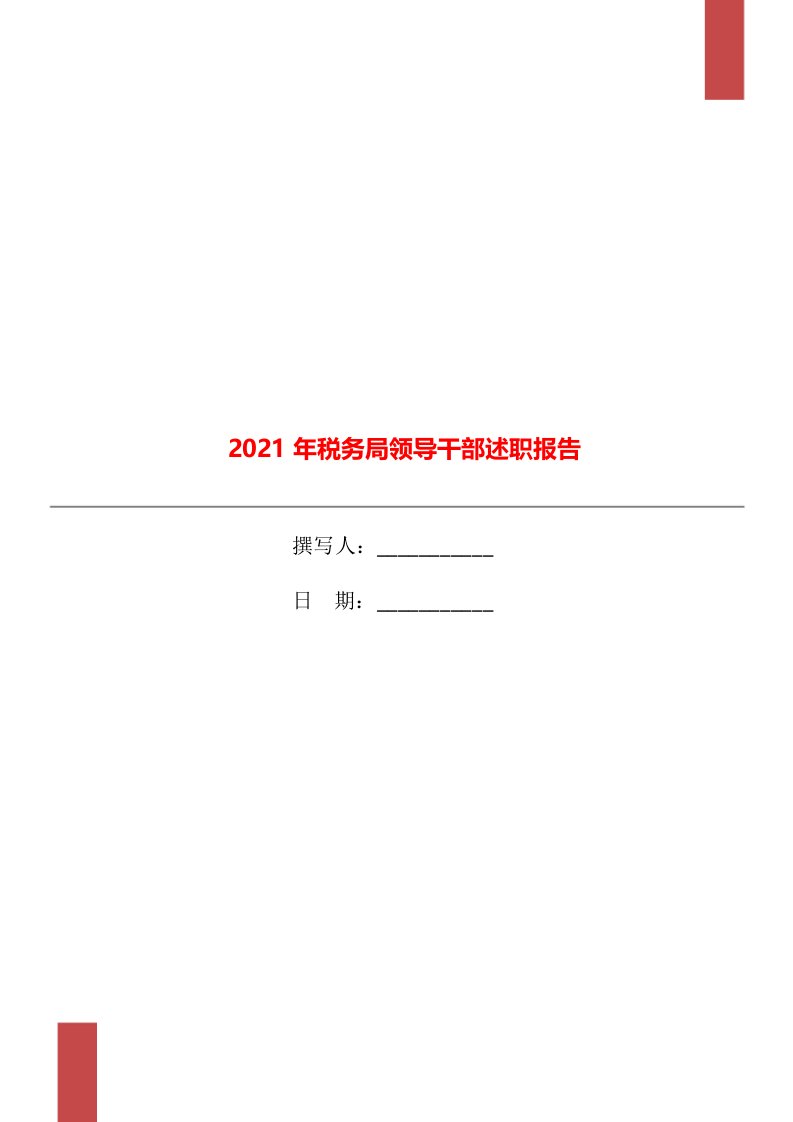 2021 年税务局领导干部述职报告

撰写人：___________

日　期：___________